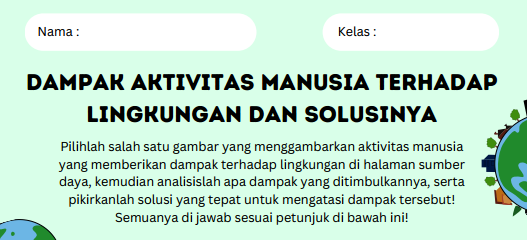 Nama :

Kelas :

DAMPAK AKTIVITAS MANUSIA TERHADAP LINGKUNGAN DAN SOLUSINYA

Pilihlah salah satu gambar yang menggambarkan aktivitas manusia yang memberikan dampak terhadap lingkungan di halaman sumber daya, kemudian analisislah apa dampak yang ditimbulkannya, serta pikirkanlah solusi yang tepat untuk mengatasi dampak tersebut! Semuanya di jawab sesuai petunjuk di bawah ini!